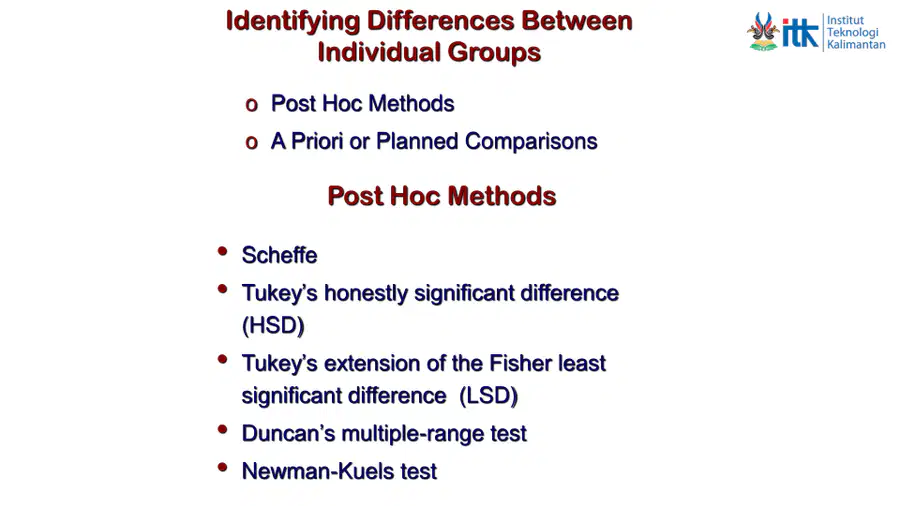 Identifying Differences Between Individual Groups

itk Institut Teknologi Kalimantan

o Post Hoc Methods
o A Priori or Planned Comparisons

Post Hoc Methods

• Scheffe
• Tukey's honestly significant difference (HSD)
• Tukey's extension of the Fisher least significant difference (LSD)
• Duncan's multiple-range test
• Newman-Kuels test